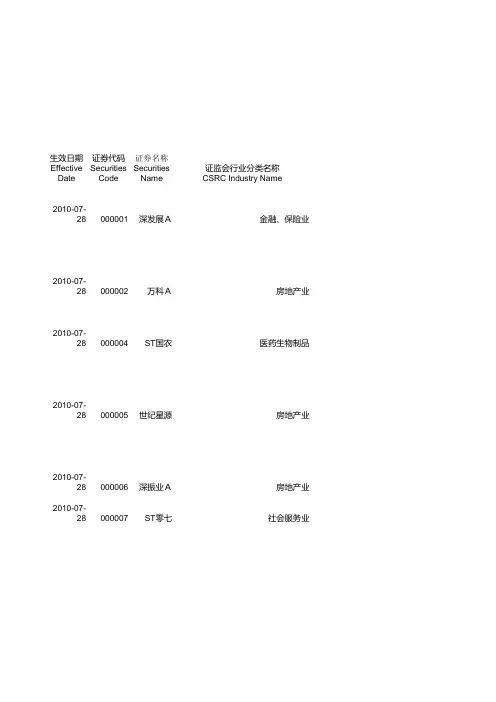 | 生效日期 Effective Date | 证券代码 Securities Code | 证券名称 Securities Name | 证监会行业分类名称 CSRC Industry Name |
|---|---|---|---|
| 2010-07-28 | 000001 | 深发展A | 金融、保险业 |
| 2010-07-28 | 000002 | 万科A | 房地产业 |
| 2010-07-28 | 000004 | ST国农 | 医药生物制品 |
| 2010-07-28 | 000005 | 世纪星源 | 房地产业 |
| 2010-07-28 | 000006 | 深振业A | 房地产业 |
| 2010-07-28 | 000007 | ST零七 | 社会服务业 |